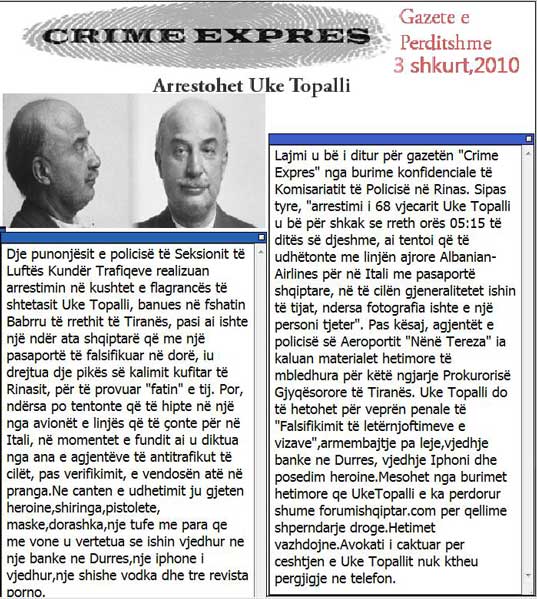 CRIME EXPRES

Gazete e Perditshme
3 shkurt,2010

Arrestohet Uke Topalli

Dje punonjësit e policisë të Seksionit të Luftës Kundër Trafiqeve realizuan arrestimin në kushtet e flagrancës të shtetasit Uke Topalli, banues në fshatin Babrru të rrethit të Tiranës, pasi ai ishte një ndër ata shqiptarë që me një pasaportë të falsifikuar në dorë, iu drejtua dje pikës së kalimit kufitar të Rinasit, për të provuar "fatin" e tij. Por, ndërsa po tentonte që të hipte në një nga avionët e linjës që të çonte për në Itali, në momentet e fundit ai u diktua nga ana e agjentëve të antitrafikut të cilët, pas verifikimit, e vendosën atë në pranga.Ne canten e udhetimit ju gjeten heroine,shiringa,pistolete, maske,dorashka,nje tufe me para qe me vone u vertetua se ishin vjedhur ne nje banke ne Durres,nje iphone i vjedhur,nje shishe vodka dhe tre revista porno.

Lajmi u bë i ditur për gazetën "Crime Expres" nga burime konfidenciale të Komisariatit të Policisë në Rinas. Sipas tyre, "arrestimi i 68 vjecarit Uke Topalli u bë për shkak se rreth orës 05:15 të ditës së djeshme, ai tentoi që të udhëtonte me linjën ajrore Albanian-Airlines për në Itali me pasaportë shqiptare, në të cilën gjeneralitetet ishin të tijat, ndersa fotografia ishte e një personi tjeter". Pas kësaj, agjentët e policisë së Aeroportit "Nënë Tereza" ia kaluan materialet hetimore të mbledhura për këtë ngjarje Prokurorisë Gjyqësorore të Tiranës. Uke Topalli do të hetohet për veprën penale të "Falsifikimit të letërnjoftimeve e vizave",armembajtje pa leje,vjedhje banke ne Durres, vjedhje Iphoni dhe posedim heroine.Mesohet nga burimet hetimore qe UkeTopalli e ka perdorur shume forumishqiptar.com per qellime shperndarje droge.Hetimet vazhdojne.Avokati i caktuar per ceshtjen e Uke Topallit nuk ktheu pergjigje ne telefon.